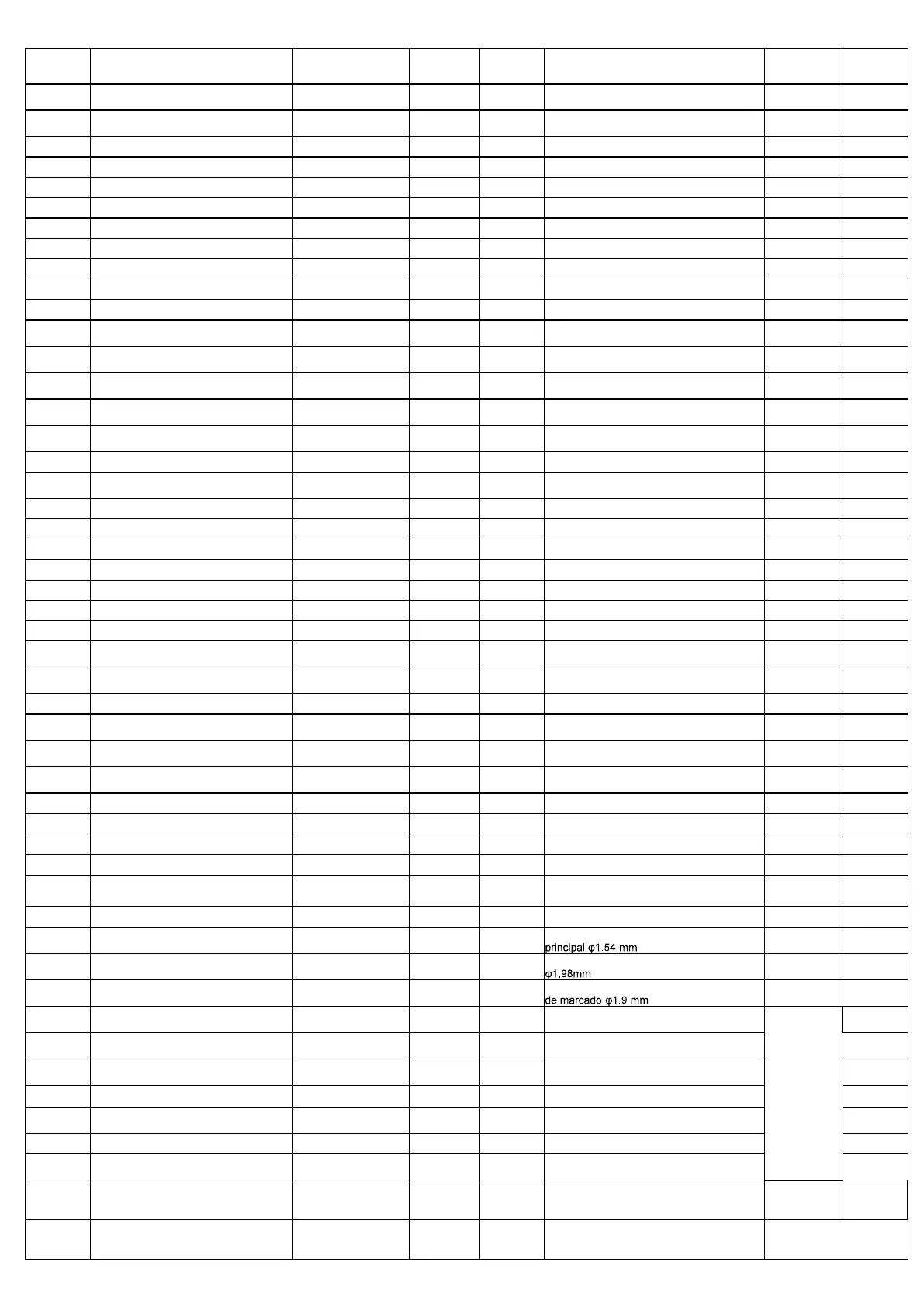 principal φ1.54 mm

φ1.98mm

de marcado φ1.9 mm